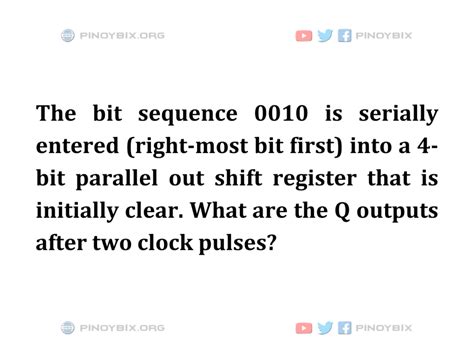 PINOYBIX.ORG

PINOYBIX

The bit sequence 0010 is serially entered (right-most bit first) into a 4-bit parallel out shift register that is initially clear. What are the Q outputs after two clock pulses?

PINOYBIX.ORG

PINOYBIX